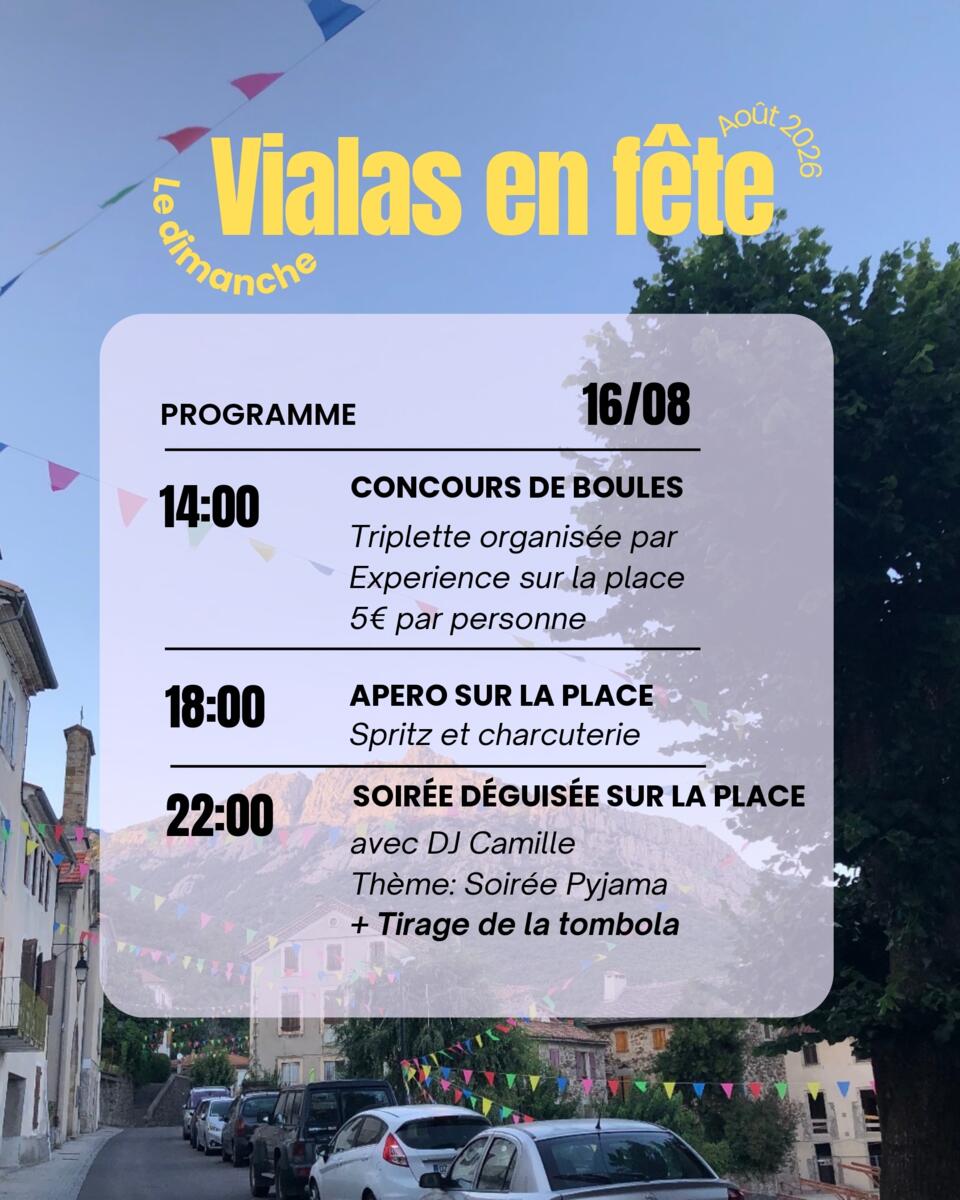 Le dimanche

Vialas en fête

Août 2026

PROGRAMME 16/08

14:00
CONCOURS DE BOULES
Triplette organisée par Experience sur la place 5€ par personne

18:00
APERO SUR LA PLACE
Spritz et charcuterie

22:00
SOIRÉE DÉGUISÉE SUR LA PLACE
avec DJ Camille
Thème: Soirée Pyjama
+ Tirage de la tombola